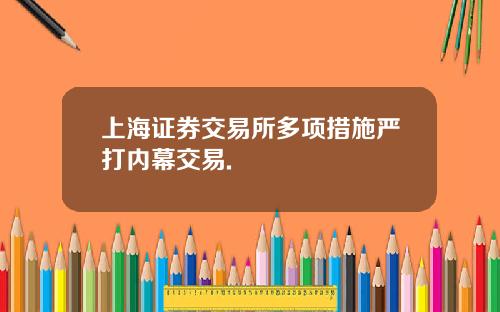 上海证券交易所多项措施严打内幕交易.